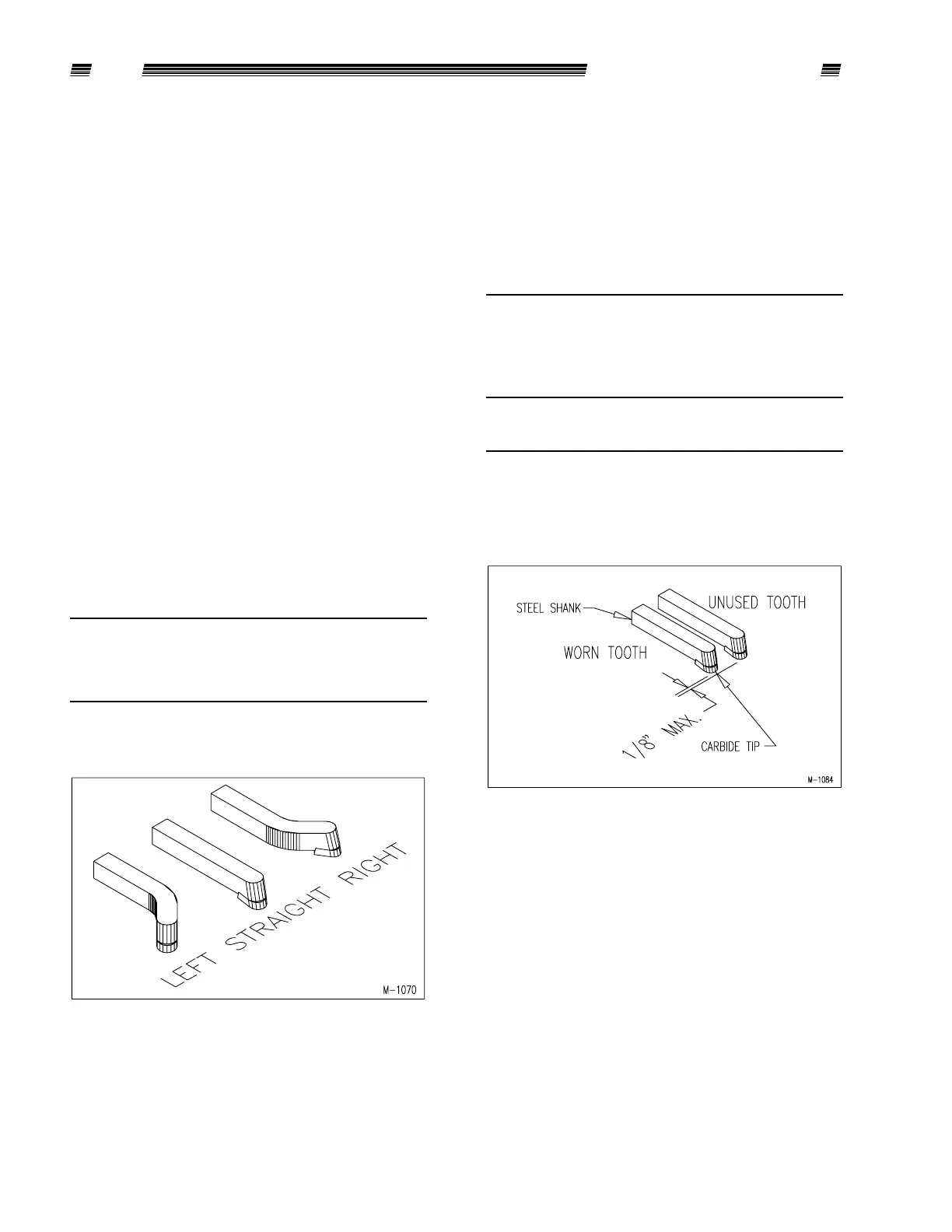 LEFT STRAIGHT RIGHT

M-1070

STEEL SHANK

UNUSED TOOTH

WORN TOOTH

1/8" MAX.

CARBIDE TIP

M-1084